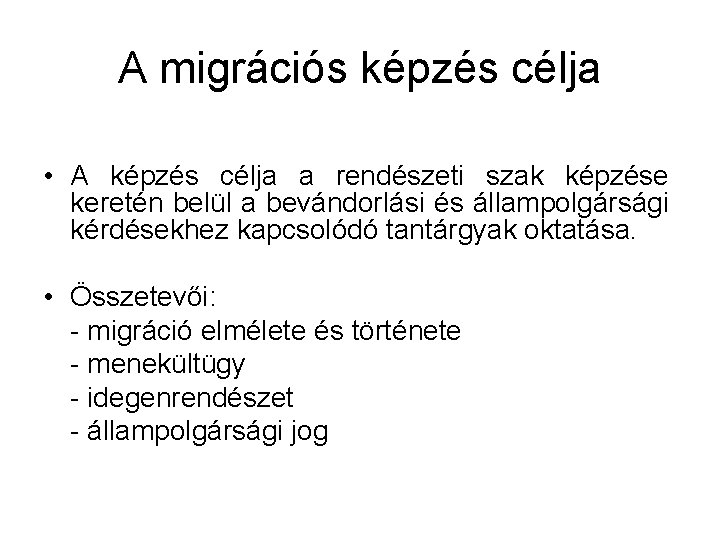 A migrációs képzés célja

• A képzés célja a rendészeti szak képzése keretén belül a bevándorlási és állampolgársági kérdésekhez kapcsolódó tantárgyak oktatása.

• Összetevői:
- migráció elmélete és története
- menekültügy
- idegenrendészet
- állampolgársági jog